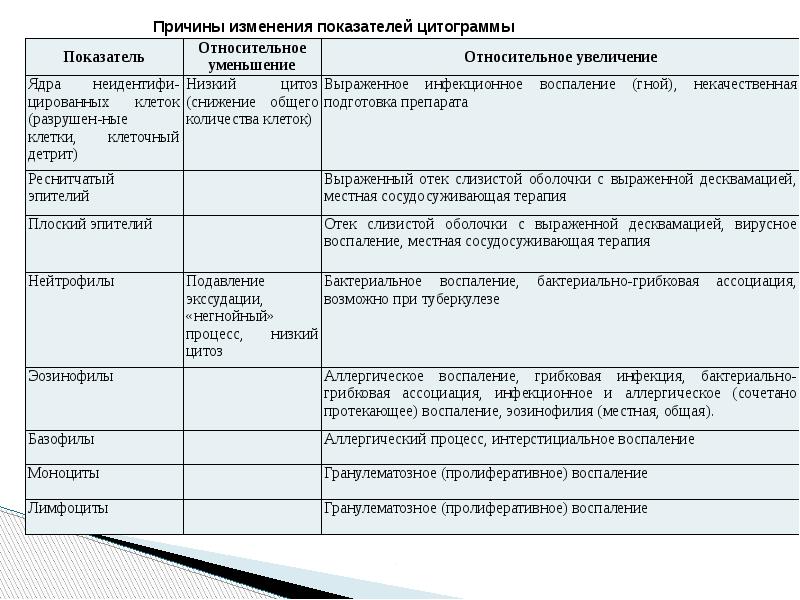 Причины изменения показателей цитограммы

| Показатель | Относительное уменьшение | Относительное увеличение |
|---|---|---|
| Ядра неидентифицированных клеток (разрушен-ные клетки, клеточный детрит) | Низкий цитоз (снижение общего количества клеток) | Выраженное инфекционное воспаление (гной), некачественная подготовка препарата |
| Реснитчатый эпителий | | Выраженный отек слизистой оболочки с выраженной десквамацией, местная сосудосуживающая терапия |
| Плоский эпителий | | Отек слизистой оболочки с выраженной десквамацией, вирусное воспаление, местная сосудосуживающая терапия |
| Нейтрофилы | Подавление экссудации, «негнойный» процесс, низкий цитоз | Бактериальное воспаление, бактериально-грибковая ассоциация, возможно при туберкулезе |
| Эозинофилы | | Аллергическое воспаление, грибковая инфекция, бактериально-грибковая ассоциация, инфекционное и аллергическое (сочетано протекающее) воспаление, эозинофилия (местная, общая). |
| Базофилы | | Аллергический процесс, интерстициальное воспаление |
| Моноциты | | Гранулематозное (пролиферативное) воспаление |
| Лимфоциты | | Гранулематозное (пролиферативное) воспаление |